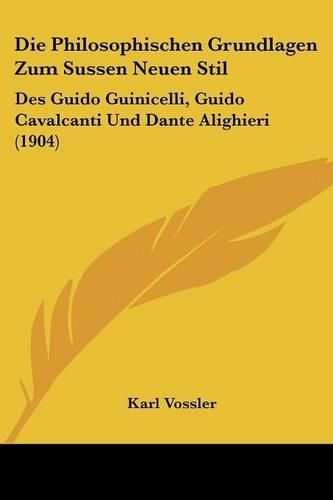 Die Philosophischen Grundlagen Zum Sussen Neuen Stil

Des Guido Guinicelli, Guido Cavalcanti Und Dante Alighieri (1904)

Karl Vossler